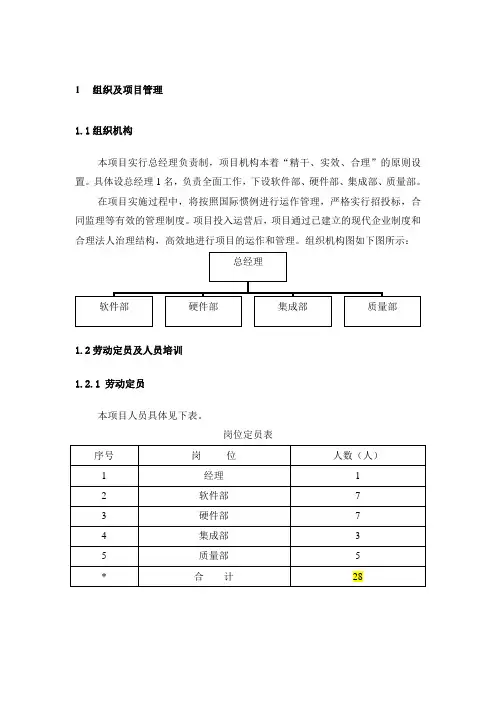 1 组织及项目管理

1.1 组织机构

本项目实行总经理负责制，项目机构本着“精干、实效、合理”的原则设置。具体设总经理 1 名，负责全面工作，下设软件部、硬件部、集成部、质量部。

在项目实施过程中，将按照国际惯例进行运作管理，严格实行招投标，合同监理等有效的管理制度。项目投入运营后，项目通过已建立的现代企业制度和合理法人治理结构，高效地进行项目的运作和管理。组织机构图如下图所示：

总经理

软件部

硬件部

集成部

质量部

1.2 劳动定员及人员培训

1.2.1 劳动定员

本项目人员具体见下表。

岗位定员表

| 序号 | 岗 位 | 人数（人） |
|---|---|---|
| 1 | 经理 | 1 |
| 2 | 软件部 | 7 |
| 3 | 硬件部 | 7 |
| 4 | 集成部 | 3 |
| 5 | 质量部 | 5 |
| * | 合 计 | 28 |